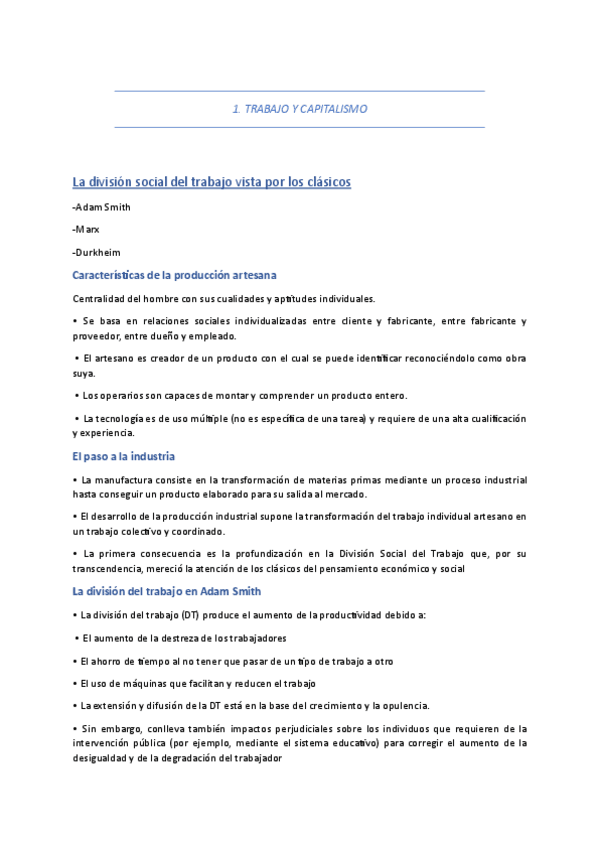 1. TRABAJO Y CAPITALISMO

La división social del trabajo vista por los clásicos

-Adam Smith

-Marx

-Durkheim

Características de la producción artesana

Centralidad del hombre con sus cualidades y aptitudes individuales.

• Se basa en relaciones sociales individualizadas entre cliente y fabricante, entre fabricante y proveedor, entre dueño y empleado.

• El artesano es creador de un producto con el cual se puede identificar reconociéndolo como obra suya.

• Los operarios son capaces de montar y comprender un producto entero.

• La tecnología es de uso múltiple (no es específica de una tarea) y requiere de una alta cualificación y experiencia.

El paso a la industria

• La manufactura consiste en la transformación de materias primas mediante un proceso industrial hasta conseguir un producto elaborado para su salida al mercado.

• El desarrollo de la producción industrial supone la transformación del trabajo individual artesano en un trabajo colectivo y coordinado.

• La primera consecuencia es la profundización en la División Social del Trabajo que, por su transcendencia, mereció la atención de los clásicos del pensamiento económico y social

La división del trabajo en Adam Smith

• La división del trabajo (DT) produce el aumento de la productividad debido a:

• El aumento de la destreza de los trabajadores

• El ahorro de tiempo al no tener que pasar de un tipo de trabajo a otro

• El uso de máquinas que facilitan y reducen el trabajo

• La extensión y difusión de la DT está en la base del crecimiento y la opulencia.

• Sin embargo, conlleva también impactos perjudiciales sobre los individuos que requieren de la intervención pública (por ejemplo, mediante el sistema educativo) para corregir el aumento de la desigualdad y de la degradación del trabajador